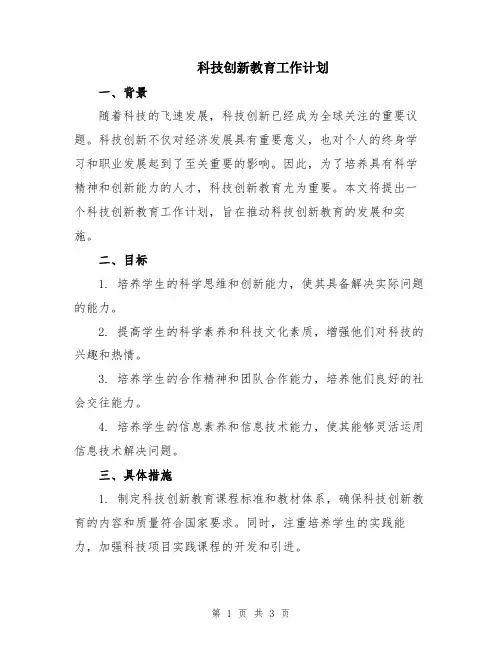 科技创新教育工作计划

一、背景

随着科技的飞速发展，科技创新已经成为全球关注的重要议题。科技创新不仅对经济发展具有重要意义，也对个人的终身学习和职业发展起到了至关重要的影响。因此，为了培养具有科学精神和创新能力的人才，科技创新教育尤为重要。本文将提出一个科技创新教育工作计划，旨在推动科技创新教育的发展和实施。

二、目标

1. 培养学生的科学思维和创新能力，使其具备解决实际问题的能力。

2. 提高学生的科学素养和科技文化素质，增强他们对科技的兴趣和热情。

3. 培养学生的合作精神和团队合作能力，培养他们良好的社会交往能力。

4. 培养学生的信息素养和信息技术能力，使其能够灵活运用信息技术解决问题。

三、具体措施

1. 制定科技创新教育课程标准和教材体系，确保科技创新教育的内容和质量符合国家要求。同时，注重培养学生的实践能力，加强科技项目实践课程的开发和引进。

第 1 页 共 3 页